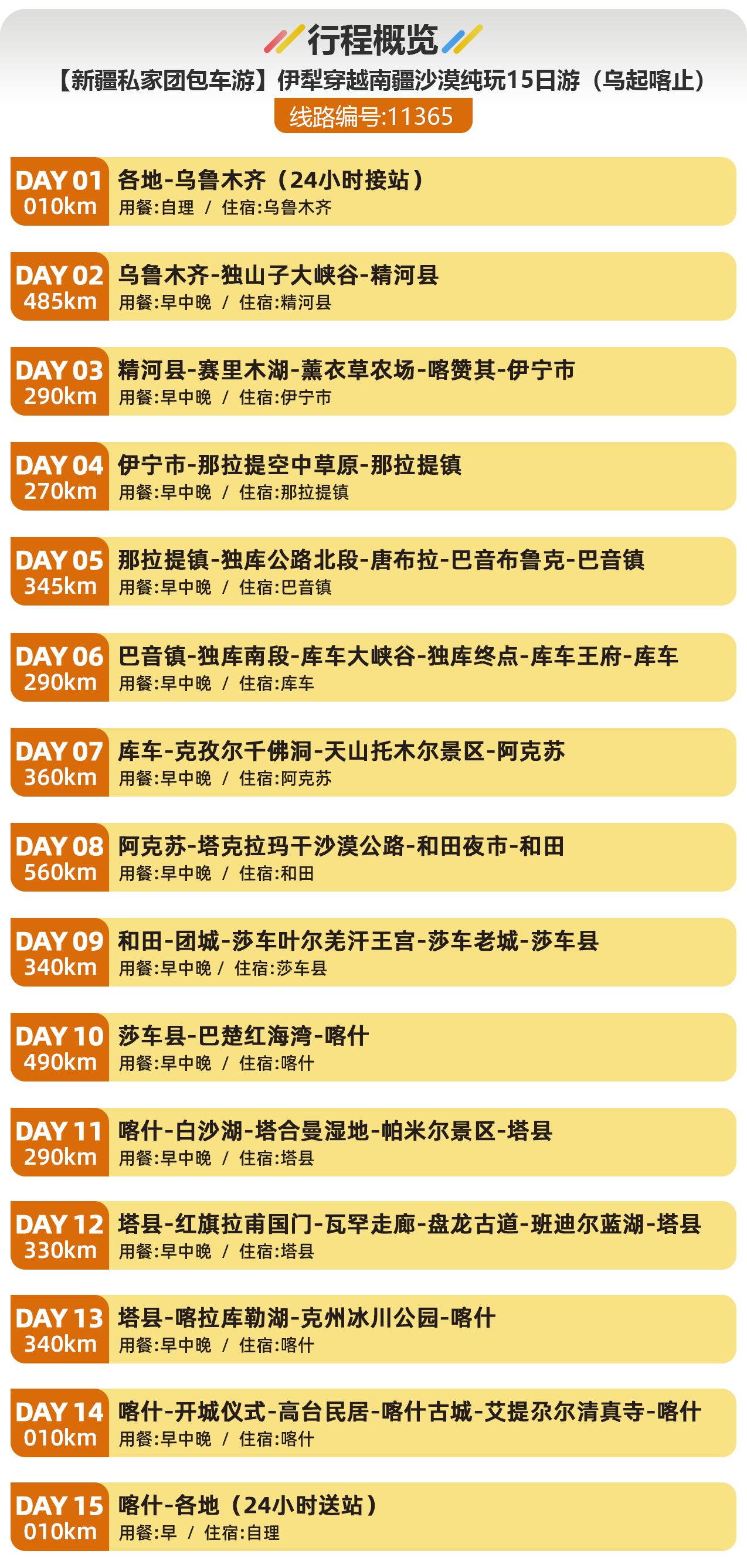 行程概览

【新疆私家团包车游】伊犁穿越南疆沙漠纯玩15日游（乌起喀止）

线路编号:11365

DAY 01
010km
各地-乌鲁木齐（24小时接站）
用餐:自理 / 住宿:乌鲁木齐

DAY 02
485km
乌鲁木齐-独山子大峡谷-精河县
用餐:早中晚 / 住宿:精河县

DAY 03
290km
精河县-赛里木湖-薰衣草农场-喀赞其-伊宁市
用餐:早中晚 / 住宿:伊宁市

DAY 04
270km
伊宁市-那拉提空中草原-那拉提镇
用餐:早中晚 / 住宿:那拉提镇

DAY 05
345km
那拉提镇-独库公路北段-唐布拉-巴音布鲁克-巴音镇
用餐:早中晚 / 住宿:巴音镇

DAY 06
290km
巴音镇-独库南段-库车大峡谷-独库终点-库车王府-库车
用餐:早中晚 / 住宿:库车

DAY 07
360km
库车-克孜尔千佛洞-天山托木尔景区-阿克苏
用餐:早中晚 / 住宿:阿克苏

DAY 08
560km
阿克苏-塔克拉玛干沙漠公路-和田夜市-和田
用餐:早中晚 / 住宿:和田

DAY 09
340km
和田-团城-莎车叶尔羌汗王宫-莎车老城-莎车县
用餐:早中晚 / 住宿:莎车县

DAY 10
490km
莎车县-巴楚红海湾-喀什
用餐:早中晚 / 住宿:喀什

DAY 11
290km
喀什-白沙湖-塔合曼湿地-帕米尔景区-塔县
用餐:早中晚 / 住宿:塔县

DAY 12
330km
塔县-红旗拉甫国门-瓦罕走廊-盘龙古道-班迪尔蓝湖-塔县
用餐:早中晚 / 住宿:塔县

DAY 13
340km
塔县-喀拉库勒湖-克州冰川公园-喀什
用餐:早中晚 / 住宿:喀什

DAY 14
010km
喀什-开城仪式-高台民居-喀什古城-艾提尕尔清真寺-喀什
用餐:早中晚 / 住宿:喀什

DAY 15
010km
喀什-各地（24小时送站）
用餐:早 / 住宿:自理